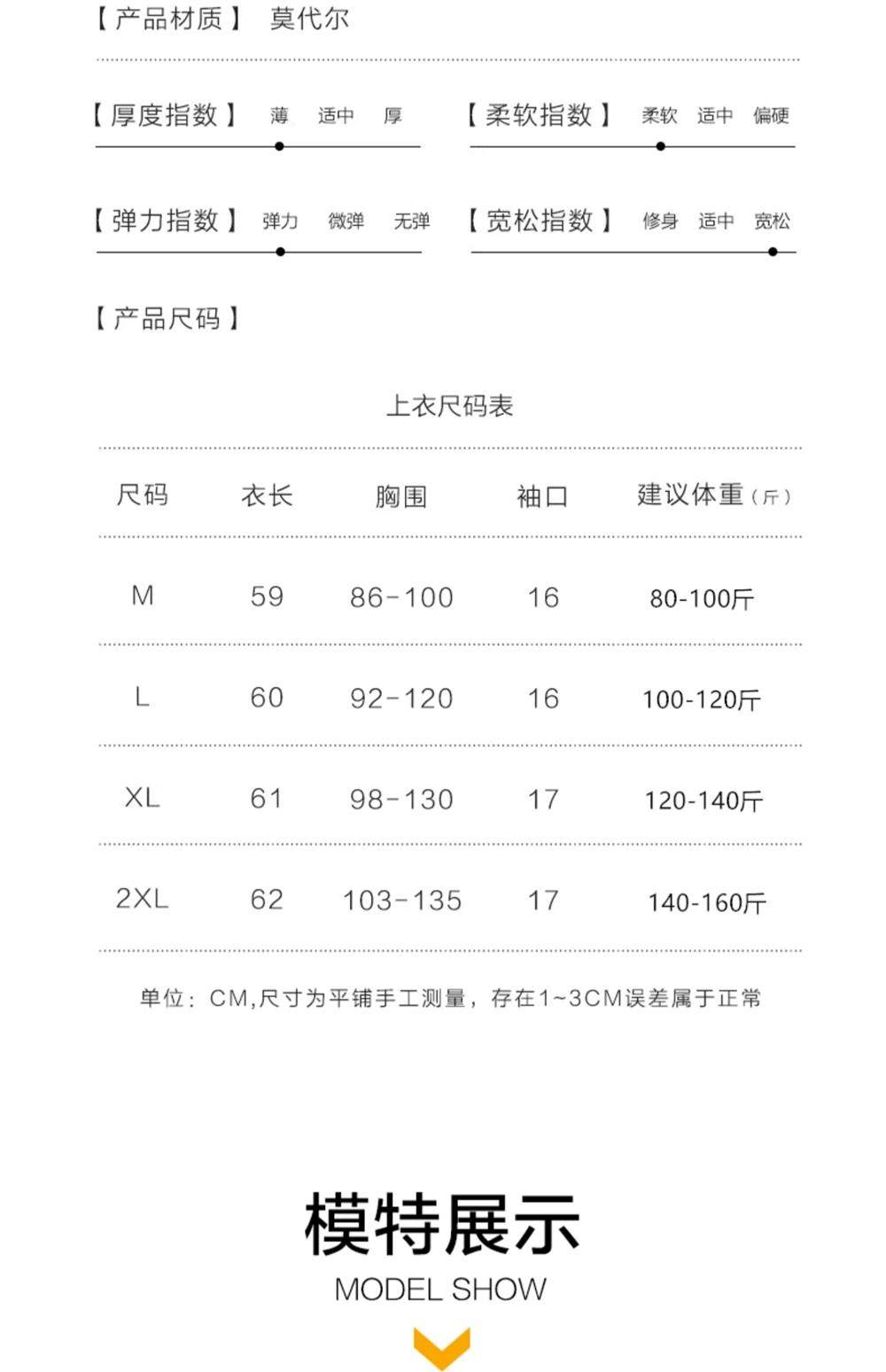 【产品材质】 莫代尔

【厚度指数】 薄 适中 厚

【柔软指数】 柔软 适中 偏硬

【弹力指数】 弹力 微弹 无弹

【宽松指数】 修身 适中 宽松

【产品尺码】

上衣尺码表

| 尺码 | 衣长 | 胸围 | 袖口 | 建议体重（斤） |
|---|---|---|---|---|
| M | 59 | 86-100 | 16 | 80-100斤 |
| L | 60 | 92-120 | 16 | 100-120斤 |
| XL | 61 | 98-130 | 17 | 120-140斤 |
| 2XL | 62 | 103-135 | 17 | 140-160斤 |

单位：CM,尺寸为平铺手工测量，存在1~3CM误差属于正常

模特展示

MODEL SHOW